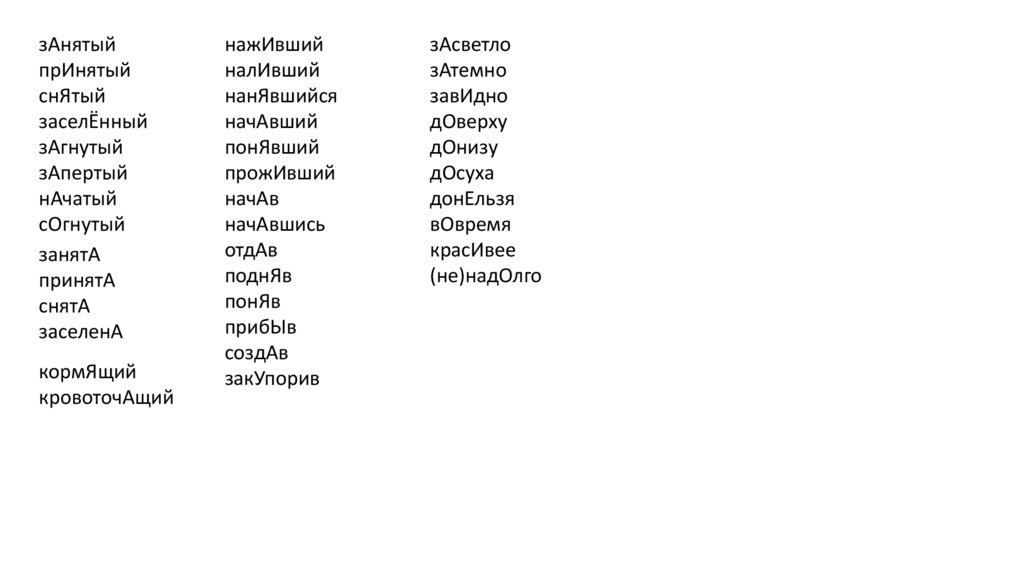 зАнятый
прИнятый
снЯтый
заселЁнный
зАгнутый
зАпертый
нАчатый
сОгнутый

занятА
принятА
снятА
заселенА

кормЯщий
кровоточАщий

нажИвший
налИвший
нанЯвшийся
начАвший
понЯвший
прожИвший
начАв
начАвшись
отдАв
поднЯв
понЯв
прибЫв
создАв
закУпорив

зАсветло
зАтемно
завИдно
дОверху
дОнизу
дОсуха
донЕльзя
вОвремя
красИвее
(не)надОлго